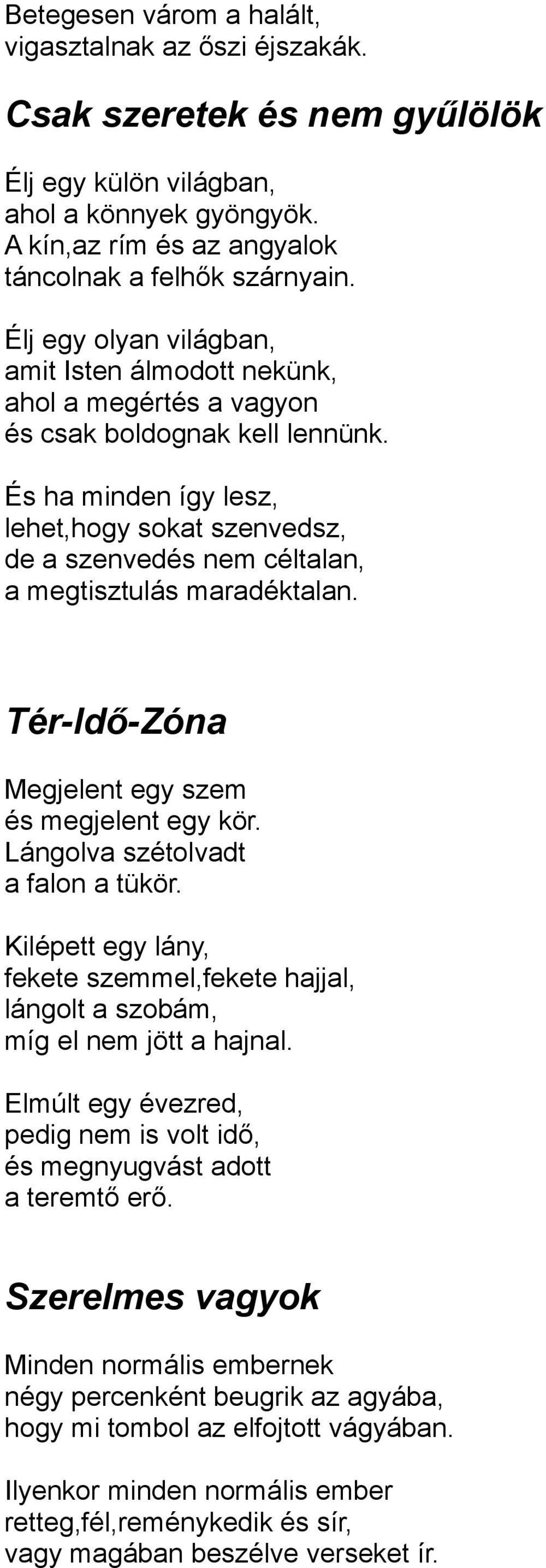 Betegesen várom a halált,
vigasztalnak az őszi éjszakák.

Csak szeretek és nem gyűlölök

Élj egy külön világban,
ahol a könnyek gyöngyök.
A kín,az rím és az angyalok
táncolnak a felhők szárnyain.

Élj egy olyan világban,
amit Isten álmodott nekünk,
ahol a megértés a vagyon
és csak boldognak kell lennünk.

És ha minden így lesz,
lehet,hogy sokat szenvedsz,
de a szenvedés nem céltalan,
a megtisztulás maradéktalan.

Tér-Idő-Zóna

Megjelent egy szem
és megjelent egy kör.
Lángolva szétolvadt
a falon a tükör.

Kilépett egy lány,
fekete szemmel,fekete hajjal,
lángolt a szobám,
míg el nem jött a hajnal.

Elmúlt egy évezred,
pedig nem is volt idő,
és megnyugvást adott
a teremtő erő.

Szerelmes vagyok

Minden normális embernek
négy percenként beugrik az agyába,
hogy mi tombol az elfojtott vágyában.

Ilyenkor minden normális ember
retteg,fél,reménykedik és sír,
vagy magában beszélve verseket ír.